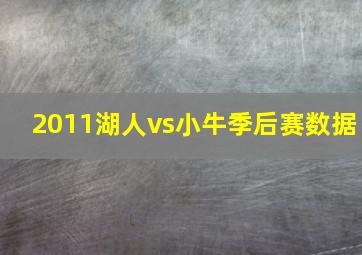 2011湖人vs小牛季后赛数据